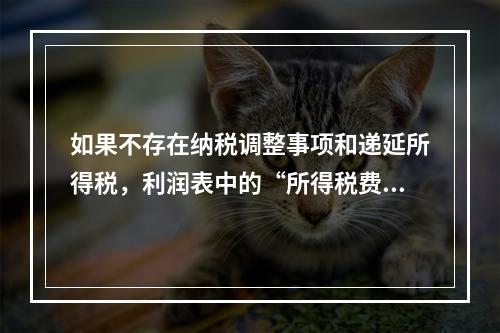 如果不存在纳税调整事项和递延所得税，利润表中的“所得税费...